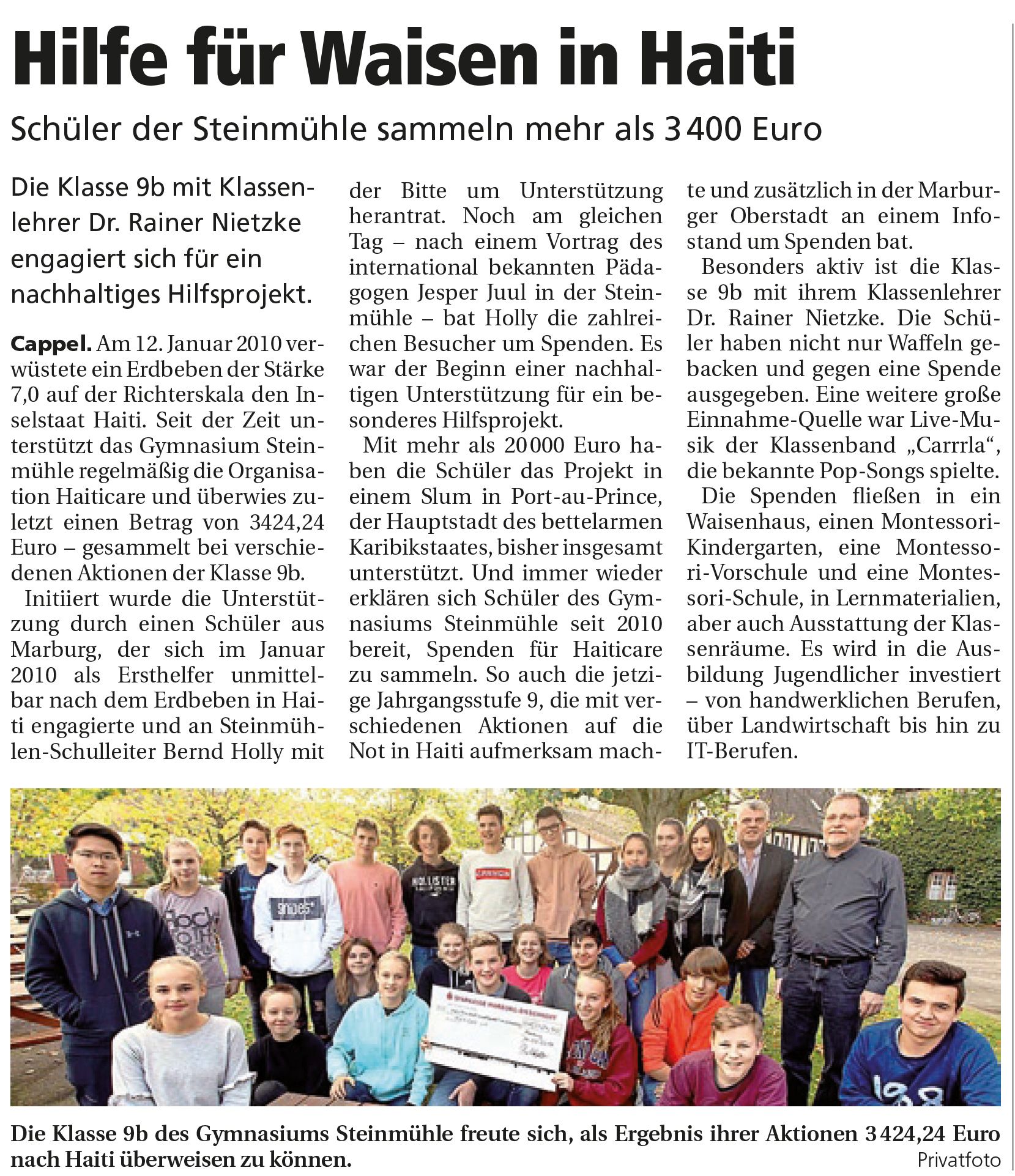 Hilfe für Waisen in Haiti

Schüler der Steinmühle sammeln mehr als 3 400 Euro

Die Klasse 9b mit Klassenlehrer Dr. Rainer Nietzke engagiert sich für ein nachhaltiges Hilfsprojekt.

Cappel. Am 12. Januar 2010 verwüstete ein Erdbeben der Stärke 7,0 auf der Richterskala den Inselstaat Haiti. Seit der Zeit unterstützt das Gymnasium Steinmühle regelmäßig die Organisation Haiticare und überwies zuletzt einen Betrag von 3424,24 Euro – gesammelt bei verschiedenen Aktionen der Klasse 9b.

Initiiert wurde die Unterstützung durch einen Schüler aus Marburg, der sich im Januar 2010 als Ersthelfer unmittelbar nach dem Erdbeben in Haiti engagierte und an Steinmühlen-Schulleiter Bernd Holly mit der Bitte um Unterstützung herantrat. Noch am gleichen Tag – nach einem Vortrag des international bekannten Pädagogen Jesper Juul in der Steinmühle – bat Holly die zahlreichen Besucher um Spenden. Es war der Beginn einer nachhaltigen Unterstützung für ein besonderes Hilfsprojekt.

Mit mehr als 20 000 Euro haben die Schüler das Projekt in einem Slum in Port-au-Prince, der Hauptstadt des bettelarmen Karibikstaates, bisher insgesamt unterstützt. Und immer wieder erklären sich Schüler des Gymnasiums Steinmühle seit 2010 bereit, Spenden für Haiticare zu sammeln. So auch die jetzige Jahrgangsstufe 9, die mit verschiedenen Aktionen auf die Not in Haiti aufmerksam machte und zusätzlich in der Marburger Oberstadt an einem Infostand um Spenden bat.

Besonders aktiv ist die Klasse 9b mit ihrem Klassenlehrer Dr. Rainer Nietzke. Die Schüler haben nicht nur Waffeln gebacken und gegen eine Spende ausgegeben. Eine weitere große Einnahme-Quelle war Live-Musik der Klassenband „Carrrla“, die bekannte Pop-Songs spielte.

Die Spenden fließen in ein Waisenhaus, einen Montessori-Kindergarten, eine Montessori-Vorschule und eine Montessori-Schule, in Lernmaterialien, aber auch Ausstattung der Klassenräume. Es wird in die Ausbildung Jugendlicher investiert – von handwerklichen Berufen, über Landwirtschaft bis hin zu IT-Berufen.

Die Klasse 9b des Gymnasiums Steinmühle freute sich, als Ergebnis ihrer Aktionen 3 424,24 Euro nach Haiti überweisen zu können.
Privatfoto